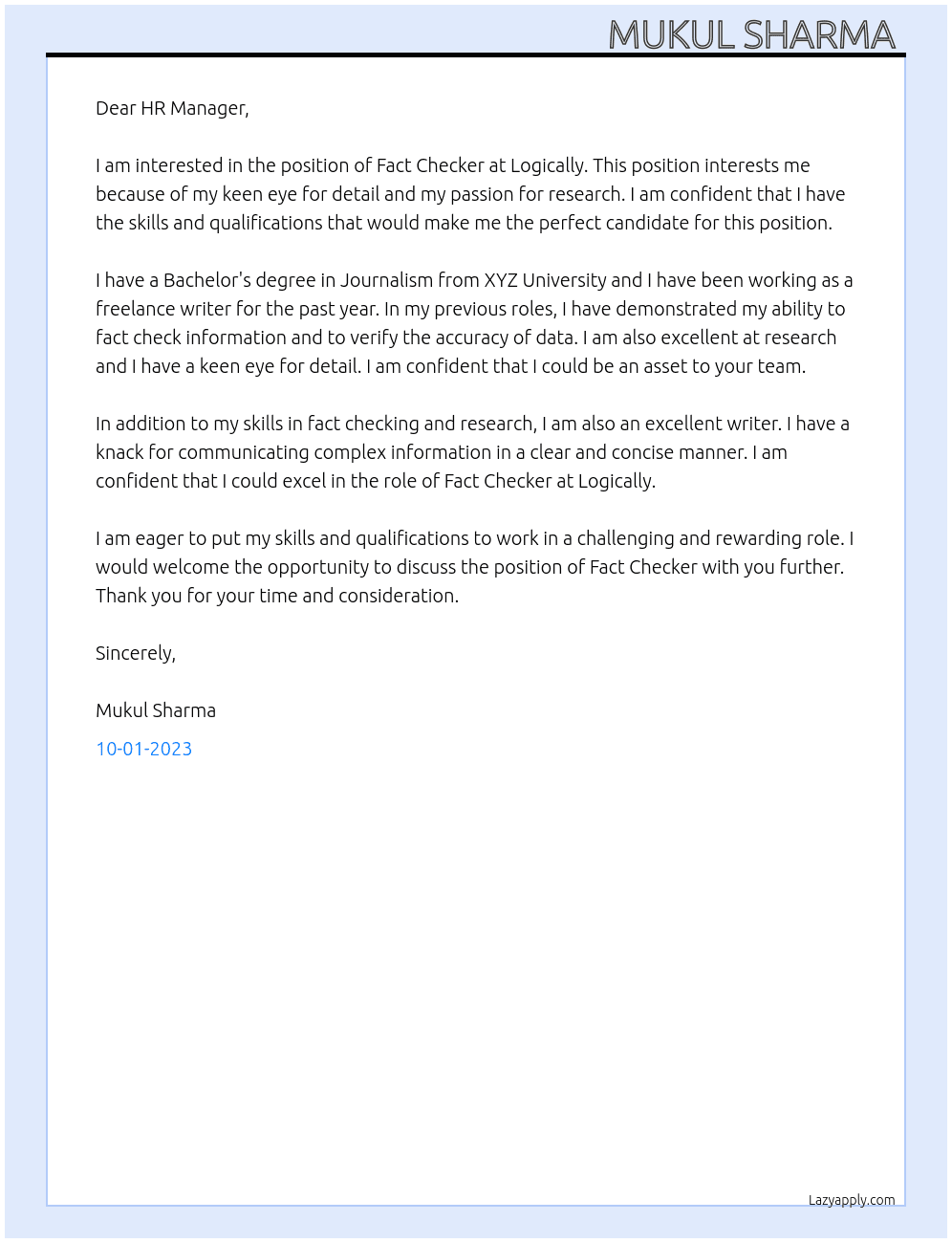 MUKUL SHARMA

Dear HR Manager,

I am interested in the position of Fact Checker at Logically. This position interests me because of my keen eye for detail and my passion for research. I am confident that I have the skills and qualifications that would make me the perfect candidate for this position.

I have a Bachelor's degree in Journalism from XYZ University and I have been working as a freelance writer for the past year. In my previous roles, I have demonstrated my ability to fact check information and to verify the accuracy of data. I am also excellent at research and I have a keen eye for detail. I am confident that I could be an asset to your team.

In addition to my skills in fact checking and research, I am also an excellent writer. I have a knack for communicating complex information in a clear and concise manner. I am confident that I could excel in the role of Fact Checker at Logically.

I am eager to put my skills and qualifications to work in a challenging and rewarding role. I would welcome the opportunity to discuss the position of Fact Checker with you further. Thank you for your time and consideration.

Sincerely,

Mukul Sharma

10-01-2023

Lazyapply.com